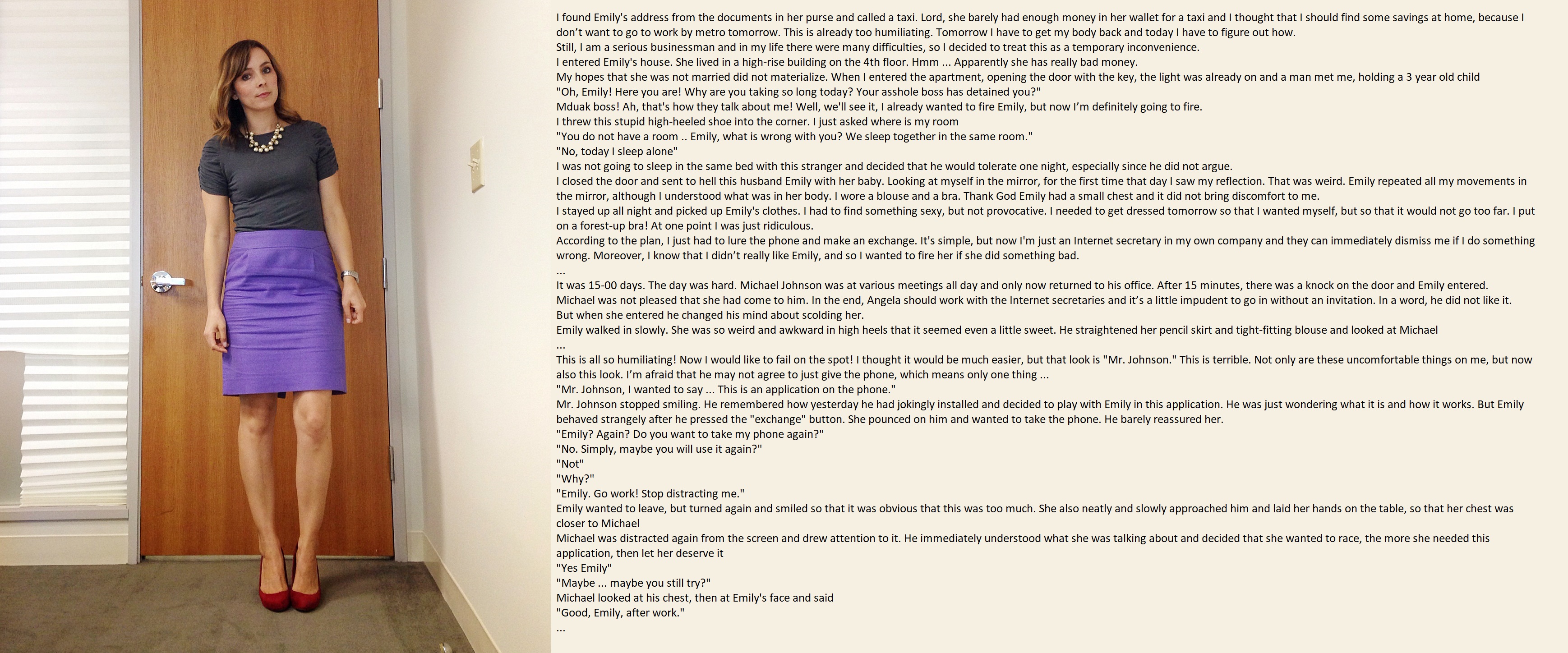 I found Emily's address from the documents in her purse and called a taxi. Lord, she barely had enough money in her wallet for a taxi and I thought that I should find some savings at home, because I don't want to go to work by metro tomorrow. This is already too humiliating. Tomorrow I have to get my body back and today I have to figure out how.
Still, I am a serious businessman and in my life there were many difficulties, so I decided to treat this as a temporary inconvenience.
I entered Emily's house. She lived in a high-rise building on the 4th floor. Hmm ... Apparently she has really bad money.
My hopes that she was not married did not materialize. When I entered the apartment, opening the door with the key, the light was already on and a man met me, holding a 3 year old child
"Oh, Emily! Here you are! Why are you taking so long today? Your asshole boss has detained you?"
Mduak boss! Ah, that's how they talk about me! Well, we'll see it, I already wanted to fire Emily, but now I'm definitely going to fire.
I threw this stupid high-heeled shoe into the corner. I just asked where is my room
"You do not have a room .. Emily, what is wrong with you? We sleep together in the same room."
"No, today I sleep alone"
I was not going to sleep in the same bed with this stranger and decided that he would tolerate one night, especially since he did not argue.
I closed the door and sent to hell this husband Emily with her baby. Looking at myself in the mirror, for the first time that day I saw my reflection. That was weird. Emily repeated all my movements in the mirror, although I understood what was in her body. I wore a blouse and a bra. Thank God Emily had a small chest and it did not bring discomfort to me.
I stayed up all night and picked up Emily's clothes. I had to find something sexy, but not provocative. I needed to get dressed tomorrow so that I wanted myself, but so that it would not go too far. I put on a forest-up bra! At one point I was just ridiculous.
According to the plan, I just had to lure the phone and make an exchange. It's simple, but now I'm just an Internet secretary in my own company and they can immediately dismiss me if I do something wrong. Moreover, I know that I didn't really like Emily, and so I wanted to fire her if she did something bad.
...
It was 15-00 days. The day was hard. Michael Johnson was at various meetings all day and only now returned to his office. After 15 minutes, there was a knock on the door and Emily entered.
Michael was not pleased that she had come to him. In the end, Angela should work with the Internet secretaries and it's a little impudent to go in without an invitation. In a word, he did not like it.
But when she entered he changed his mind about scolding her.
Emily walked in slowly. She was so weird and awkward in high heels that it seemed even a little sweet. He straightened her pencil skirt and tight-fitting blouse and looked at Michael
...
This is all so humiliating! Now I would like to fail on the spot! I thought it would be much easier, but that look is "Mr. Johnson." This is terrible. Not only are these uncomfortable things on me, but now also this look. I'm afraid that he may not agree to just give the phone, which means only one thing ...
"Mr. Johnson, I wanted to say ... This is an application on the phone."
Mr. Johnson stopped smiling. He remembered how yesterday he had jokingly installed and decided to play with Emily in this application. He was just wondering what it is and how it works. But Emily behaved strangely after he pressed the "exchange" button. She pounced on him and wanted to take the phone. He barely reassured her.
"Emily? Again? Do you want to take my phone again?"
"No. Simply, maybe you will use it again?"
"Not"
"Why?"
"Emily. Go work! Stop distracting me."
Emily wanted to leave, but turned again and smiled so that it was obvious that this was too much. She also neatly and slowly approached him and laid her hands on the table, so that her chest was closer to Michael
Michael was distracted again from the screen and drew attention to it. He immediately understood what she was talking about and decided that she wanted to race, the more she needed this application, then let her deserve it
"Yes Emily"
"Maybe ... maybe you still try?"
Michael looked at his chest, then at Emily's face and said
"Good, Emily, after work."
...